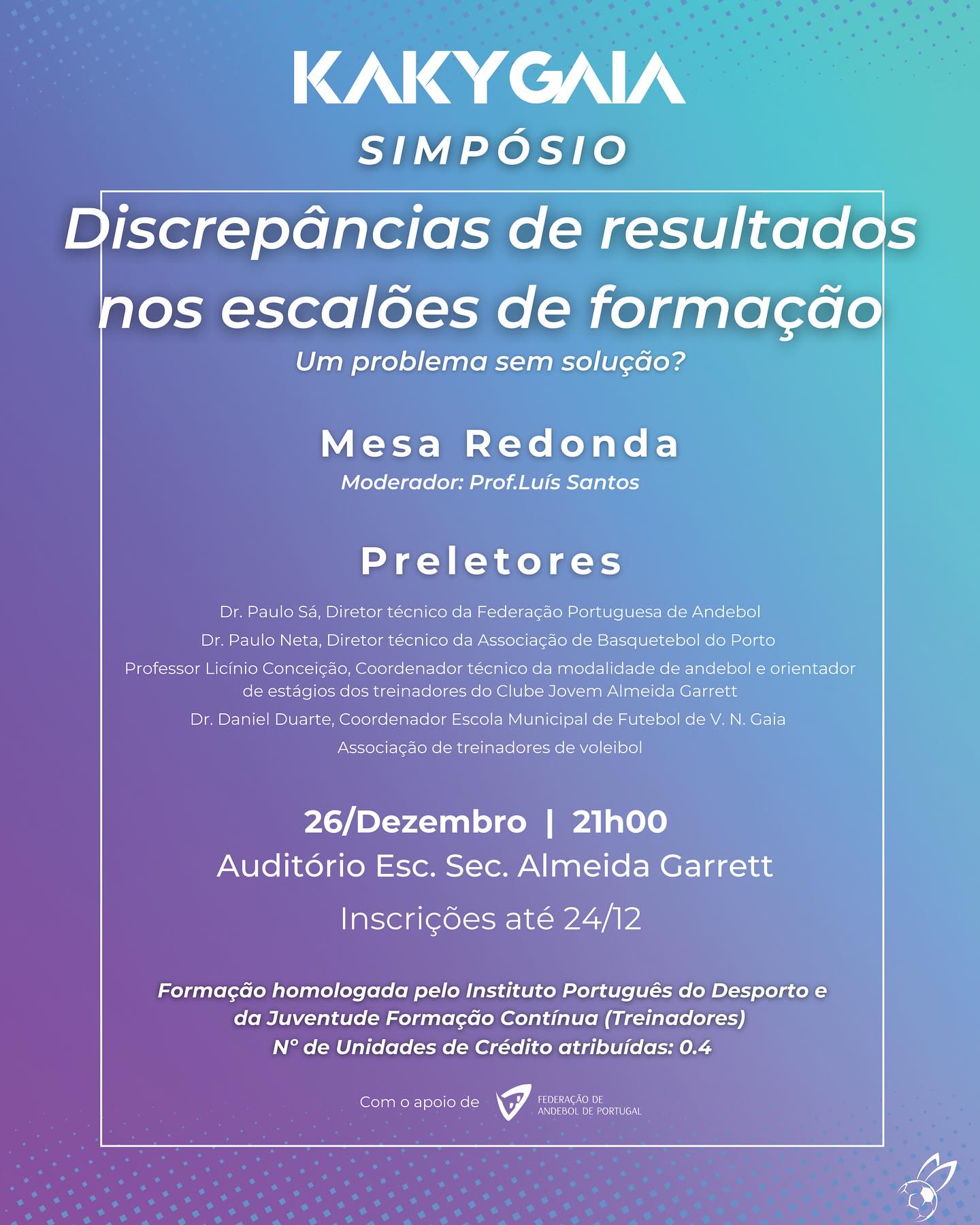 KAKYGAIA

SIMPÓSIO

Discrepâncias de resultados nos escalões de formação

Um problema sem solução?

Mesa Redonda

Moderador: Prof.Luís Santos

Preletores

Dr. Paulo Sá, Diretor técnico da Federação Portuguesa de Andebol

Dr. Paulo Neta, Diretor técnico da Associação de Basquetebol do Porto

Professor Licínio Conceição, Coordenador técnico da modalidade de andebol e orientador de estágios dos treinadores do Clube Jovem Almeida Garrett

Dr. Daniel Duarte, Coordenador Escola Municipal de Futebol de V. N. Gaia

Associação de treinadores de voleibol

26/Dezembro | 21h00

Auditório Esc. Sec. Almeida Garrett

Inscrições até 24/12

Formação homologada pelo Instituto Português do Desporto e da Juventude Formação Contínua (Treinadores)
Nº de Unidades de Crédito atribuídas: 0.4

Com o apoio de FEDERAÇÃO DE ANDEBOL DE PORTUGAL